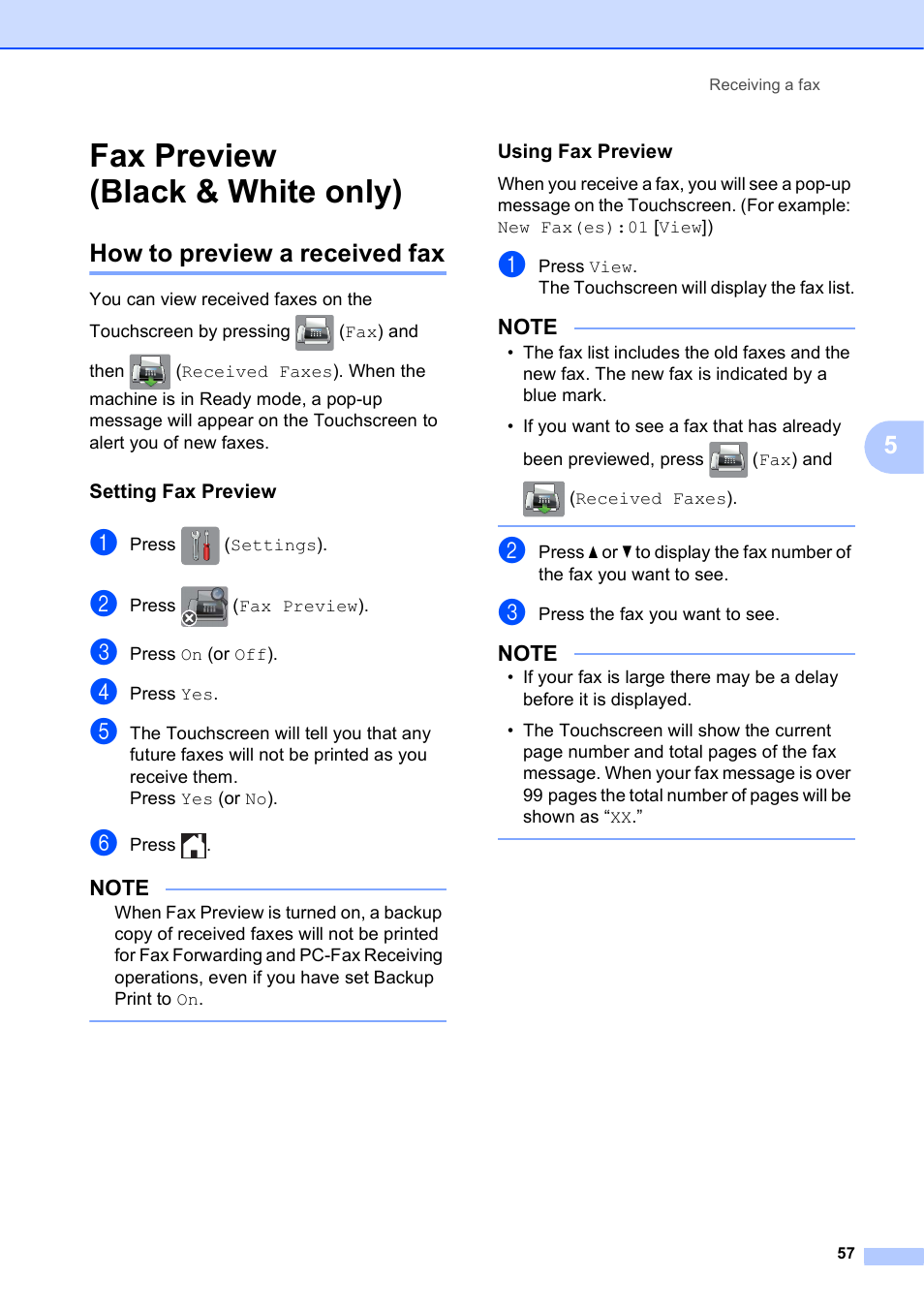 Receiving a fax

Fax Preview (Black & White only)

How to preview a received fax

You can view received faxes on the Touchscreen by pressing (Fax) and then (Received Faxes). When the machine is in Ready mode, a pop-up message will appear on the Touchscreen to alert you of new faxes.

Setting Fax Preview

1 Press (Settings).

2 Press (Fax Preview).

3 Press On (or Off).

4 Press Yes.

5 The Touchscreen will tell you that any future faxes will not be printed as you receive them.
Press Yes (or No).

6 Press .

NOTE

When Fax Preview is turned on, a backup copy of received faxes will not be printed for Fax Forwarding and PC-Fax Receiving operations, even if you have set Backup Print to On.

Using Fax Preview

When you receive a fax, you will see a pop-up message on the Touchscreen. (For example: New Fax(es):01 [View])

1 Press View.
The Touchscreen will display the fax list.

NOTE

• The fax list includes the old faxes and the new fax. The new fax is indicated by a blue mark.

• If you want to see a fax that has already been previewed, press (Fax) and (Received Faxes).

2 Press ▲ or ▼ to display the fax number of the fax you want to see.

3 Press the fax you want to see.

NOTE

• If your fax is large there may be a delay before it is displayed.

• The Touchscreen will show the current page number and total pages of the fax message. When your fax message is over 99 pages the total number of pages will be shown as “XX.”

5

57